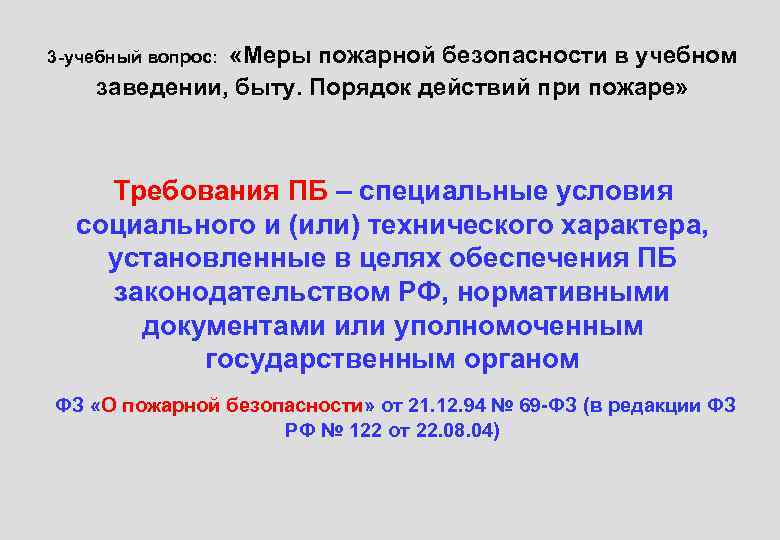 3-учебный вопрос: «Меры пожарной безопасности в учебном заведении, быту. Порядок действий при пожаре»

Требования ПБ – специальные условия социального и (или) технического характера, установленные в целях обеспечения ПБ законодательством РФ, нормативными документами или уполномоченным государственным органом

ФЗ «О пожарной безопасности» от 21.12.94 № 69-ФЗ (в редакции ФЗ РФ № 122 от 22.08.04)